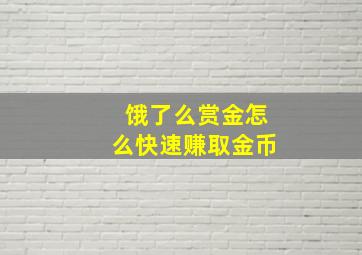 饿了么赏金怎么快速赚取金币